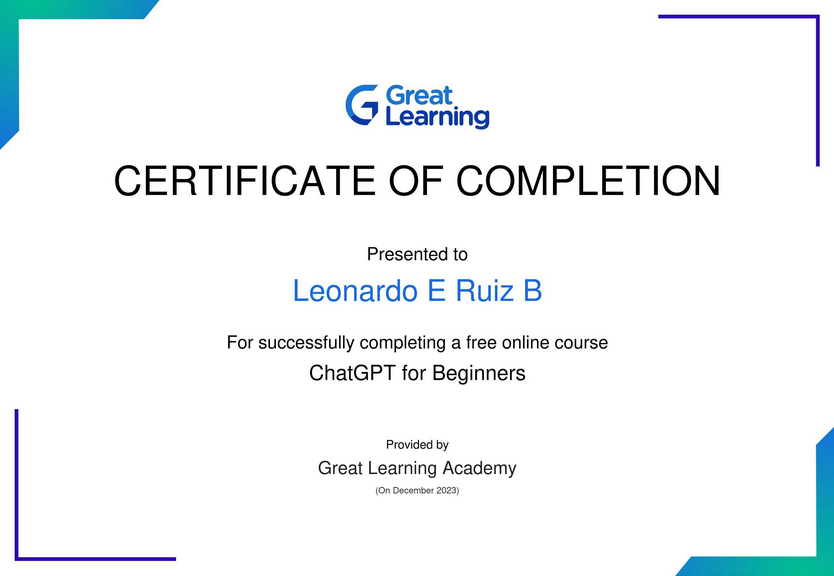 Great Learning

CERTIFICATE OF COMPLETION

Presented to

Leonardo E Ruiz B

For successfully completing a free online course

ChatGPT for Beginners

Provided by

Great Learning Academy

(On December 2023)